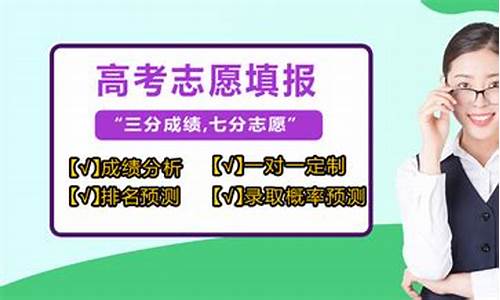 高考志愿填报

“三分成绩,七分志愿”

【√】成绩分析

【√】一对一定制

【√】排名预测

【√】录取概率预测